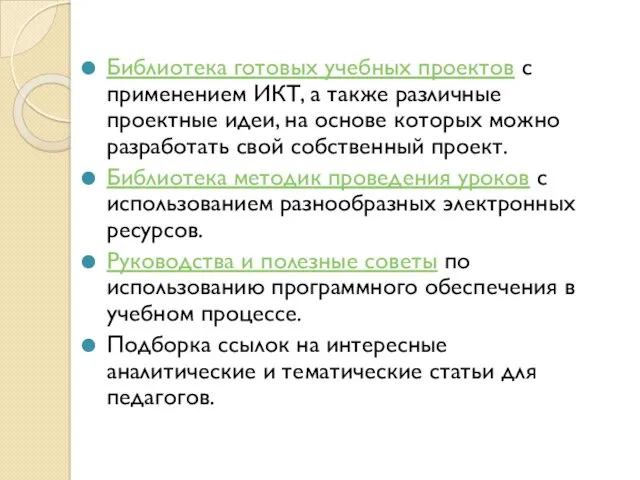 Библиотека готовых учебных проектов с применением ИКТ, а также различные проектные идеи, на основе которых можно разработать свой собственный проект.

Библиотека методик проведения уроков с использованием разнообразных электронных ресурсов.

Руководства и полезные советы по использованию программного обеспечения в учебном процессе.

Подборка ссылок на интересные аналитические и тематические статьи для педагогов.